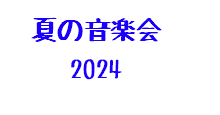 夏の音楽会

2024